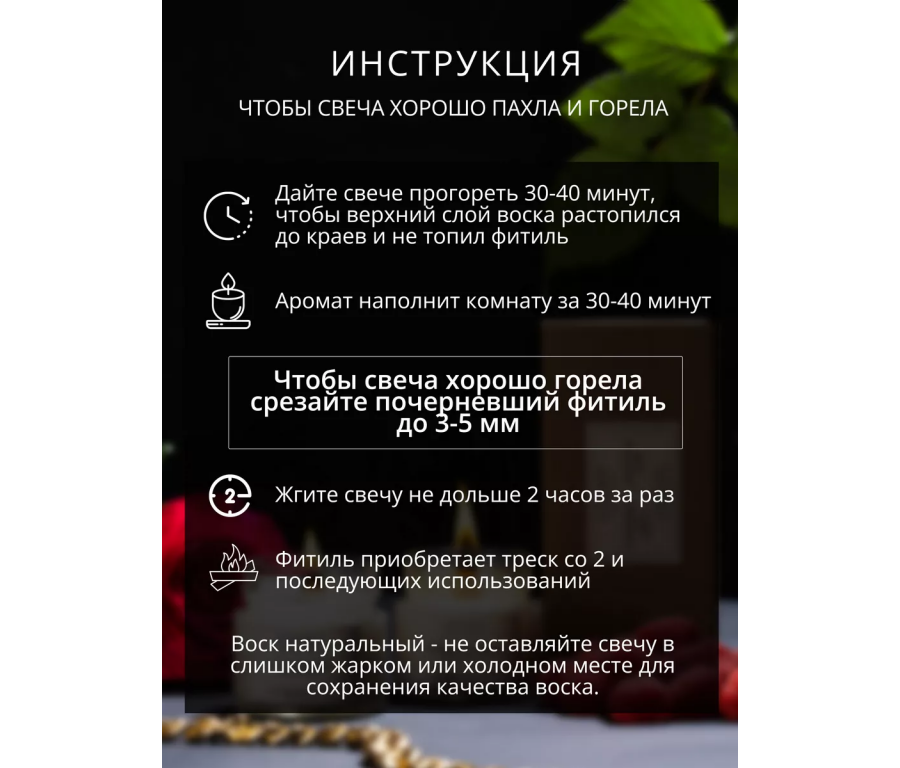 ИНСТРУКЦИЯ

ЧТОБЫ СВЕЧА ХОРОШО ПАХЛА И ГОРЕЛА

Дайте свече прогореть 30-40 минут, чтобы верхний слой воска растопился до краев и не топил фитиль

Аромат наполнит комнату за 30-40 минут

Чтобы свеча хорошо горела срезайте почерневший фитиль до 3-5 мм

2

Жгите свечу не дольше 2 часов за раз

Фитиль приобретает треск со 2 и последующих использований

Воск натуральный - не оставляйте свечу в слишком жарком или холодном месте для сохранения качества воска.